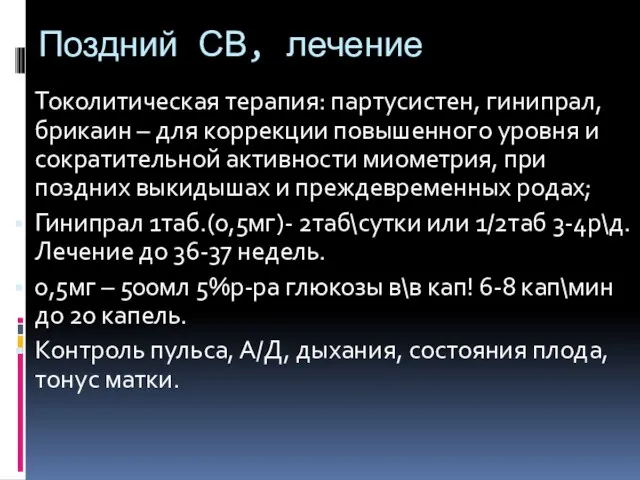 Поздний СВ, лечение

Токолитическая терапия: партусистен, гинипрал, брикаин – для коррекции повышенного уровня и сократительной активности миометрия, при поздних выкидышах и преждевременных родах;

Гинипрал 1таб.(0,5мг)- 2таб\сутки или 1/2таб 3-4р\д. Лечение до 36-37 недель.

0,5мг – 500мл 5%р-ра глюкозы в\в кап! 6-8 кап\мин до 20 капель.

Контроль пульса, А/Д, дыхания, состояния плода, тонус матки.